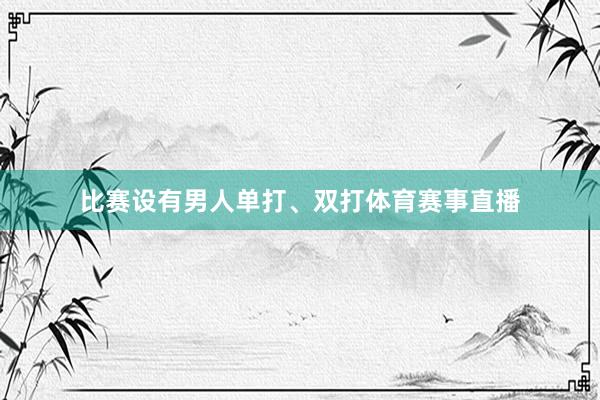 比赛设有男人单打、双打体育赛事直播